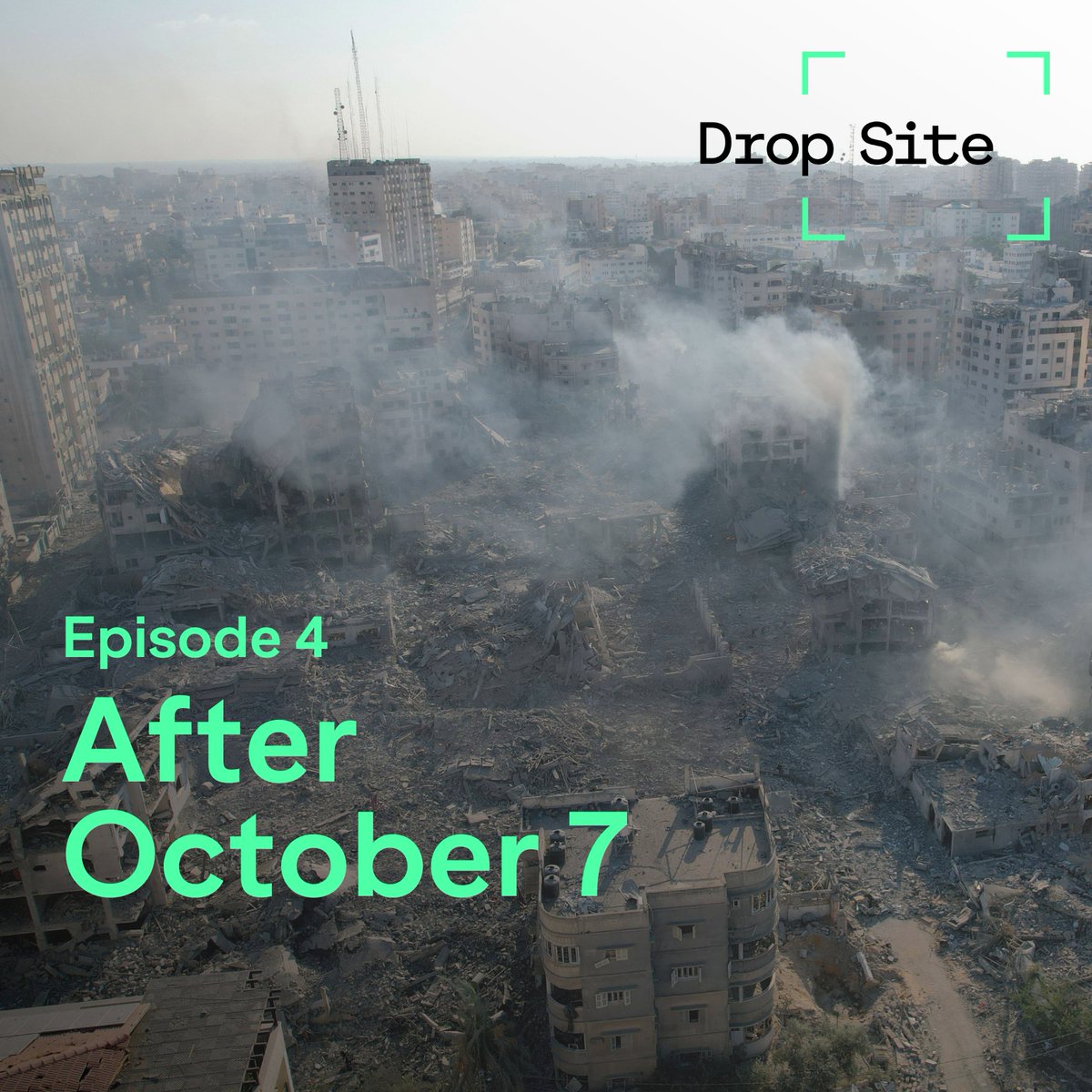 Drop Site

Episode 4
After October 7